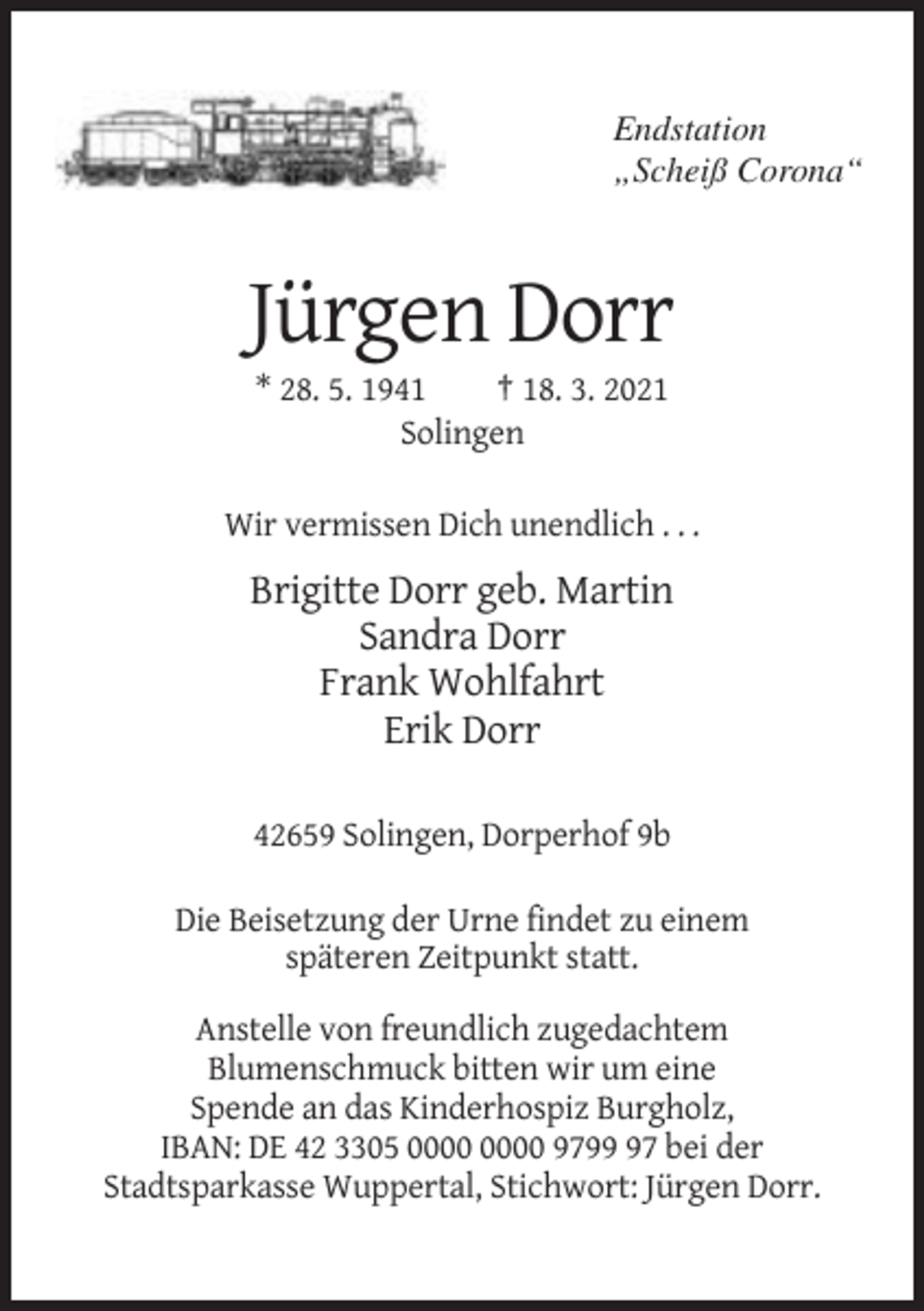 Endstation
„Scheiß Corona“

Jürgen Dorr

* 28. 5. 1941 † 18. 3. 2021
Solingen

Wir vermissen Dich unendlich . . .

Brigitte Dorr geb. Martin
Sandra Dorr
Frank Wohlfahrt
Erik Dorr

42659 Solingen, Dorperhof 9b

Die Beisetzung der Urne findet zu einem späteren Zeitpunkt statt.

Anstelle von freundlich zugedachtem Blumenschmuck bitten wir um eine Spende an das Kinderhospiz Burgholz, IBAN: DE 42 3305 0000 0000 9799 97 bei der Stadtsparkasse Wuppertal, Stichwort: Jürgen Dorr.